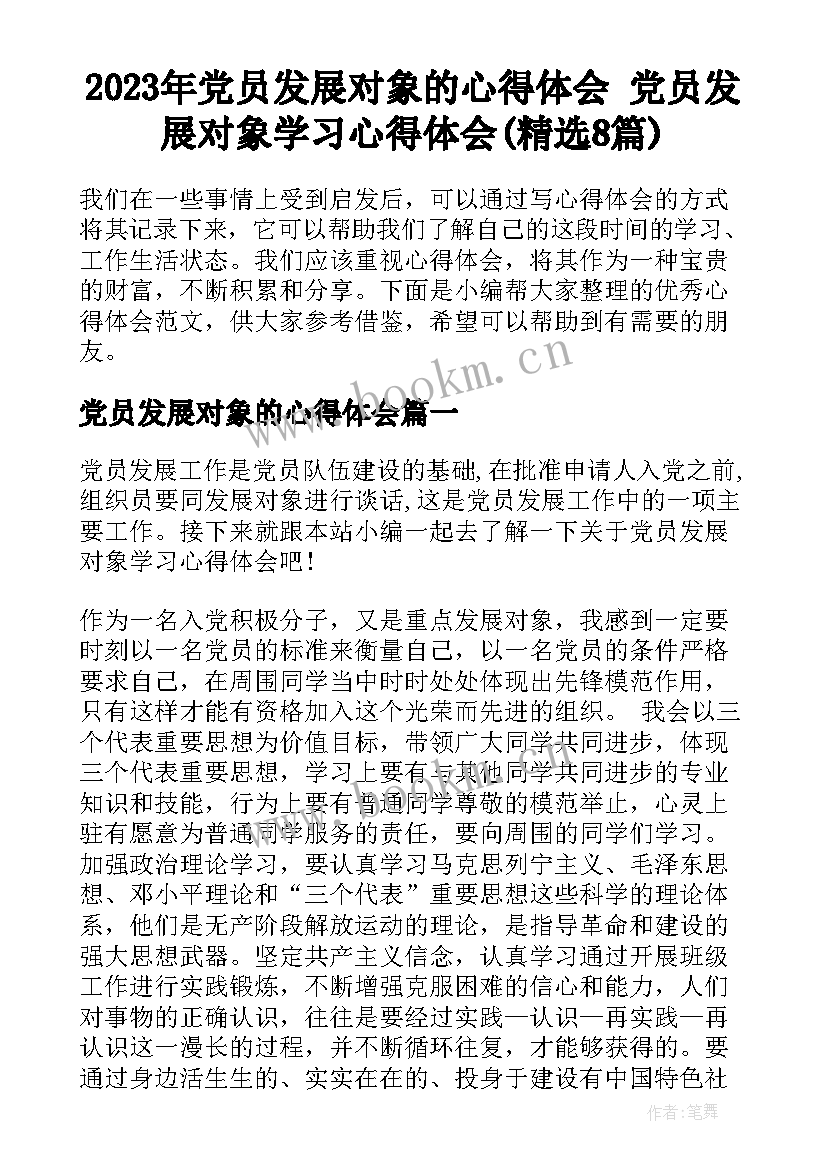 2023年党员发展对象的心得体会 党员发展对象学习心得体会(精选8篇)

我们在一些事情上受到启发后，可以通过写心得体会的方式将其记录下来，它可以帮助我们了解自己的这段时间的学习、工作生活状态。我们应该重视心得体会，将其作为一种宝贵的财富，不断积累和分享。下面是小编帮大家整理的优秀心得体会范文，供大家参考借鉴，希望可以帮助到有需要的朋友。

www.bookm.cn

党员发展对象的心得体会篇一

党员发展工作是党员队伍建设的基础,在批准申请人入党之前,组织员要同发展对象进行谈话,这是党员发展工作中的一项主要工作。接下来就跟本站小编一起去了解一下关于党员发展对象学习心得体会吧！

作为一名入党积极分子，又是重点发展对象，我感到一定要时刻以一名党员的标准来衡量自己，以一名党员的条件严格要求自己，在周围同学当中时时处处体现出先锋模范作用，只有这样才能有资格加入这个光荣而先进的组织。 我会以三个代表重要思想为价值目标，带领广大同学共同进步，体现三个代表重要思想，学习上要有与其他同学共同进步的专业知识和技能，行为上要有普通同学尊敬的模范举止，心灵上驻有愿意为普通同学服务的责任，要向周围的同学们学习。加强政治理论学习，要认真学习马克思列宁主义、毛泽东思想、邓小平理论和“三个代表”重要思想这些科学的理论体系，他们是无产阶段解放运动的理论，是指导革命和建设的强大思想武器。坚定共产主义信念，认真学习通过开展班级工作进行实践锻炼，不断增强克服困难的信心和能力，人们对事物的正确认识，往往是要经过实践—认识—再实践—再认识这一漫长的过程，并不断循环往复，才能够获得的。要通过身边活生生的、实实在在的、投身于建设有中国特色社

作者：笔舞